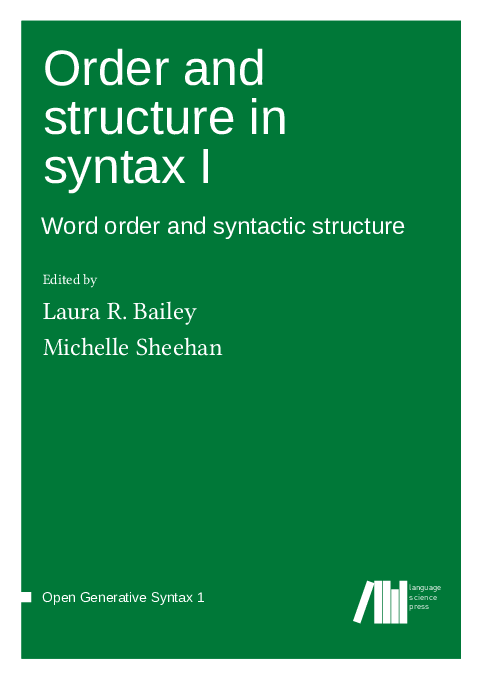 Order and structure in syntax I

Word order and syntactic structure

Edited by

Laura R. Bailey

Michelle Sheehan

Open Generative Syntax 1

language
science
press